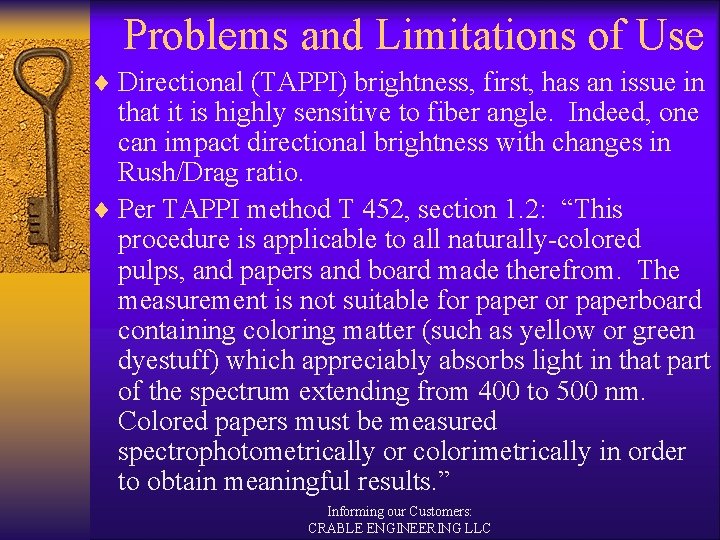 Problems and Limitations of Use

♦ Directional (TAPPI) brightness, first, has an issue in that it is highly sensitive to fiber angle. Indeed, one can impact directional brightness with changes in Rush/Drag ratio.

♦ Per TAPPI method T 452, section 1.2: "This procedure is applicable to all naturally-colored pulps, and papers and board made therefrom. The measurement is not suitable for paper or paperboard containing coloring matter (such as yellow or green dyestuff) which appreciably absorbs light in that part of the spectrum extending from 400 to 500 nm. Colored papers must be measured spectrophotometrically or colorimetrically in order to obtain meaningful results."

Informing our Customers:
CRABLE ENGINEERING LLC